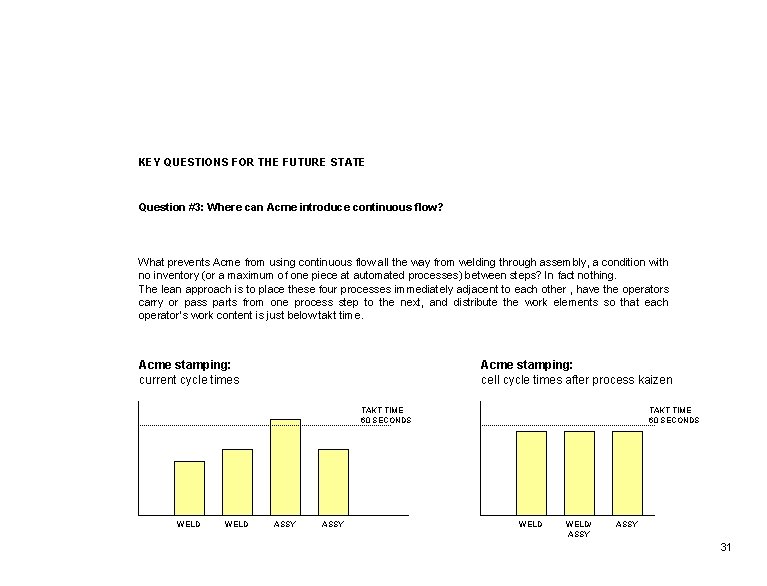 KEY QUESTIONS FOR THE FUTURE STATE

Question #3: Where can Acme introduce continuous flow?

What prevents Acme from using continuous flow all the way from welding through assembly, a condition with no inventory (or a maximum of one piece at automated processes) between steps? In fact nothing.
The lean approach is to place these four processes immediately adjacent to each other , have the operators carry or pass parts from one process step to the next, and distribute the work elements so that each operator's work content is just below takt time.

Acme stamping:
current cycle times

TAKT TIME
60 SECONDS

WELD WELD ASSY ASSY

Acme stamping:
cell cycle times after process kaizen

TAKT TIME
60 SECONDS

WELD WELD/ ASSY ASSY

31